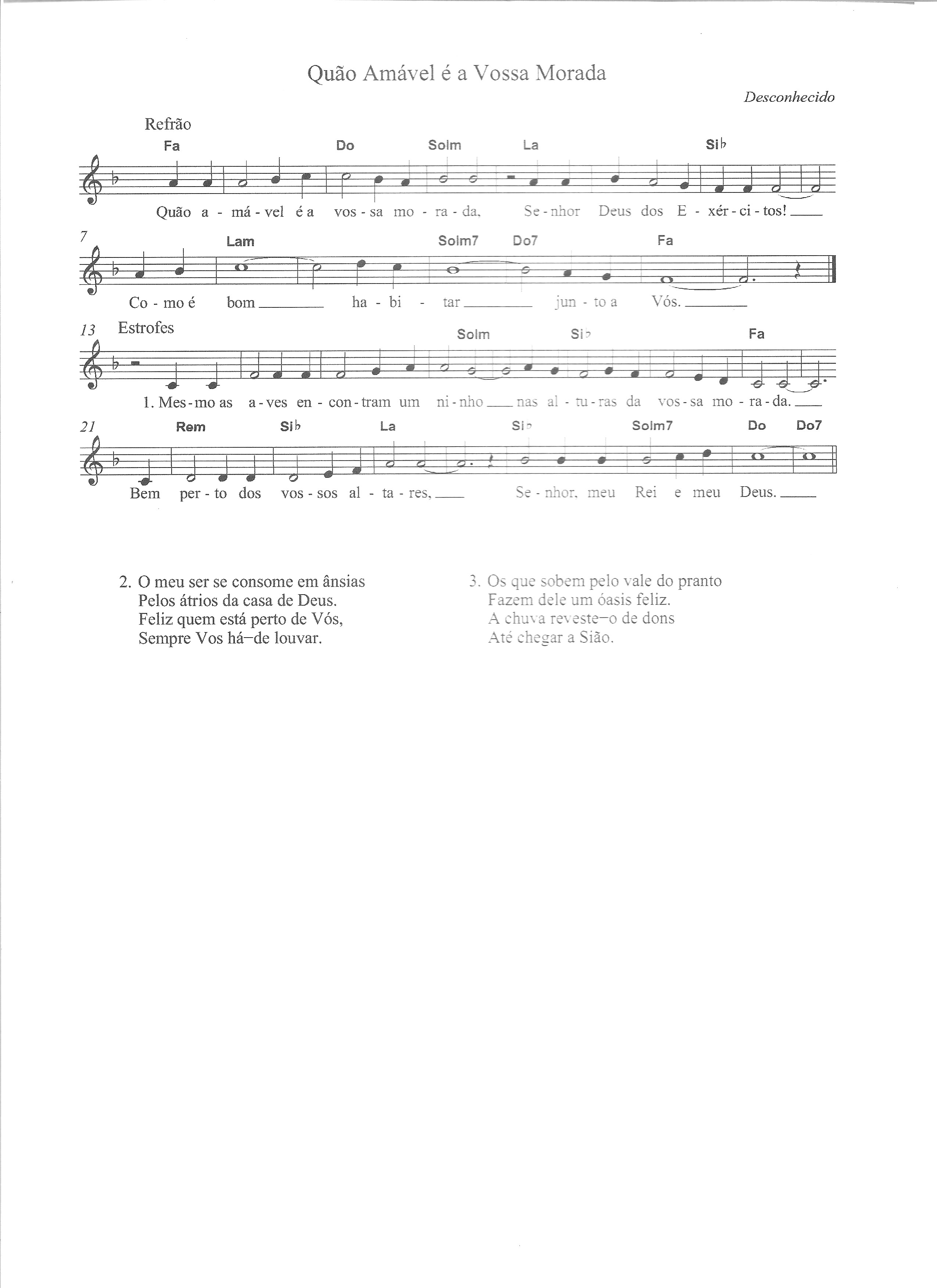 Quão Amável é a Vossa Morada

Desconhecido

Refrão

Fa Do Solm La Si♭

Quão a - má - vel é a vos - sa mo - ra - da, Se - nhor Deus dos E - xér - ci - tos!

7 Lam Solm7 Do7 Fa

Co - mo é bom ha - bi - tar jun - to a Vós.

13 Estrofes

Solm Si♭ Fa

1. Mes - mo as a - ves en - con - tram um ni - nho nas al - tu - ras da vos - sa mo - ra - da.

21 Rem Si♭ La Si♭ Solm7 Do Do7

Bem per - to dos vos - sos al - ta - res, Se - nhor, meu Rei e meu Deus.

2. O meu ser se consome em ânsias
Pelos átrios da casa de Deus.
Feliz quem está perto de Vós,
Sempre Vos há–de louvar.

3. Os que sobem pelo vale do pranto
Fazem dele um óasis feliz.
A chuva reveste–o de dons
Até chegar a Sião.